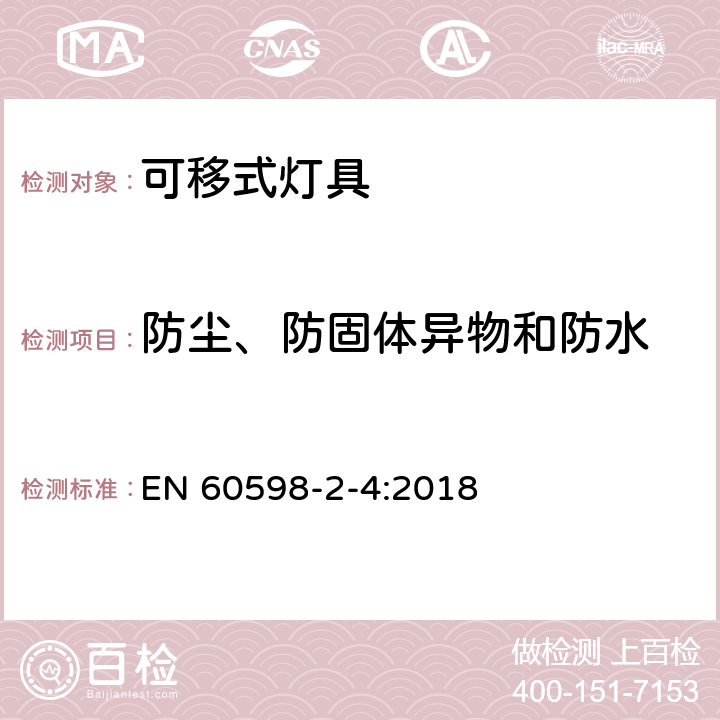 MA CNAS AC ilac-MRA

检测对象：可移式灯具

检测项目：防尘、防固体异物和防水

检测标准：EN 60598-2-4:2018

百检 Baijiantest.com

做检测 上百检
400-151-7153